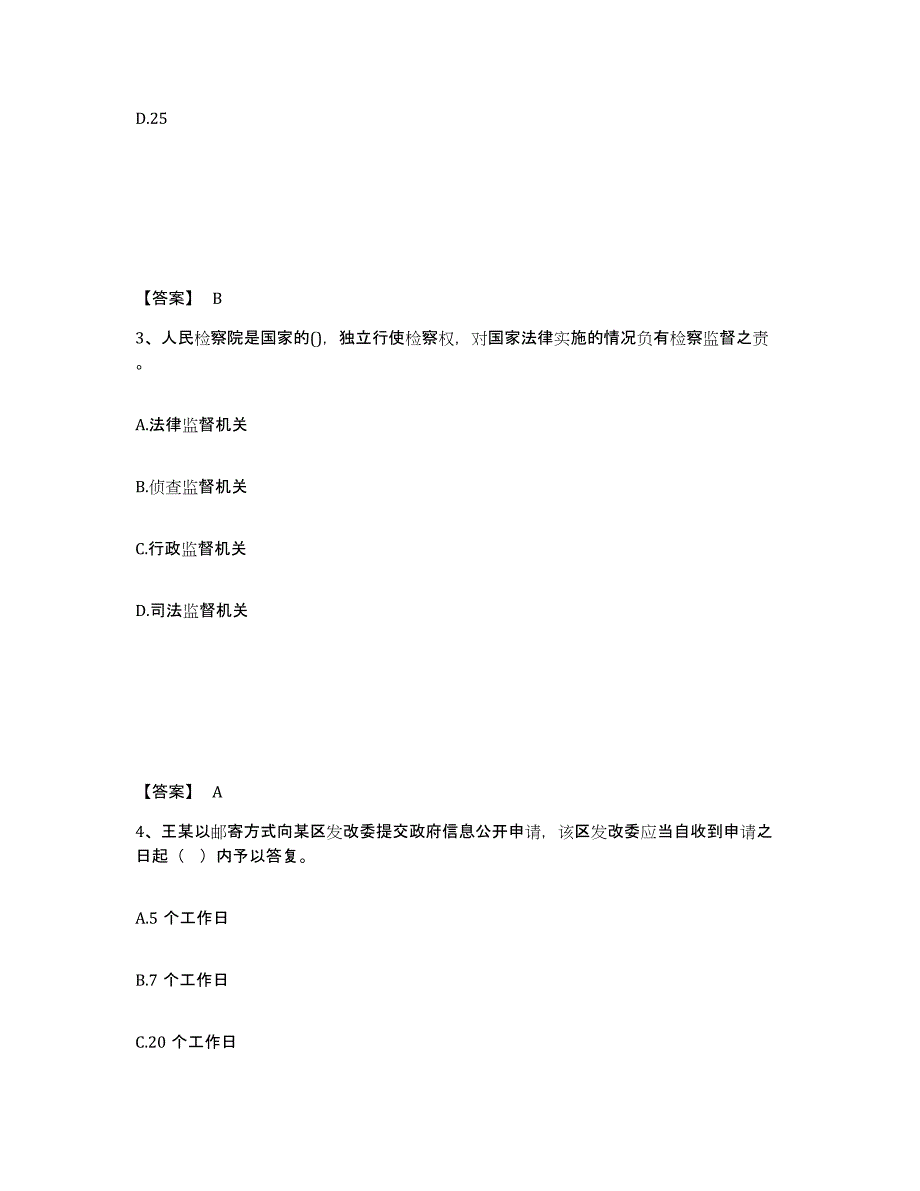 D.25

【答案】 B

3、人民检察院是国家的()，独立行使检察权，对国家法律实施的情况负有检察监督之责。

A.法律监督机关

B.侦查监督机关

C.行政监督机关

D.司法监督机关

【答案】 A

4、王某以邮寄方式向某区发改委提交政府信息公开申请，该区发改委应当自收到申请之日起（ ）内予以答复。

A.5 个工作日

B.7 个工作日

C.20 个工作日